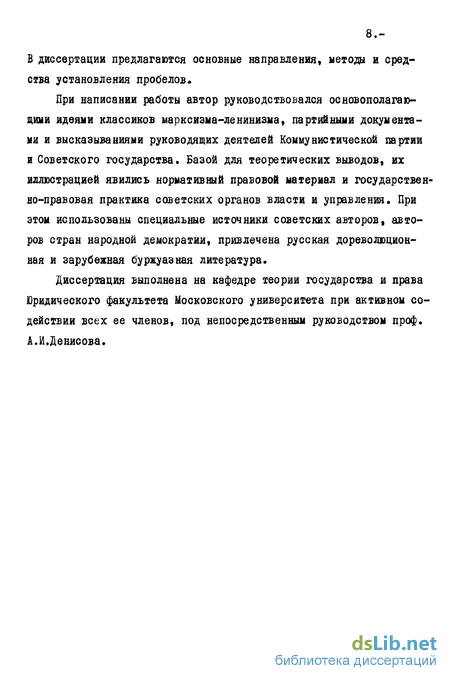 8.-

В диссертации предлагаются основные направления, методы и средства установления пробелов.

При написании работы автор руководствовался основополагающими идеями классиков марксизма-ленинизма, партийными документами и высказываниями руководящих деятелей Коммунистической партии и Советского государства. Базой для теоретических выводов, их иллюстрацией явились нормативный правовой материал и государственно-правовая практика советских органов власти и управления. При этом использованы специальные источники советских авторов, авторов стран народной демократии, привлечена русская дореволюционная и зарубежная буржуазная литература.

Диссертация выполнена на кафедре теории государства и права Юридического факультета Московского университета при активном содействии всех ее членов, под непосредственным руководством проф. А.И.Денисова.

dsLib.net
библиотека диссертаций